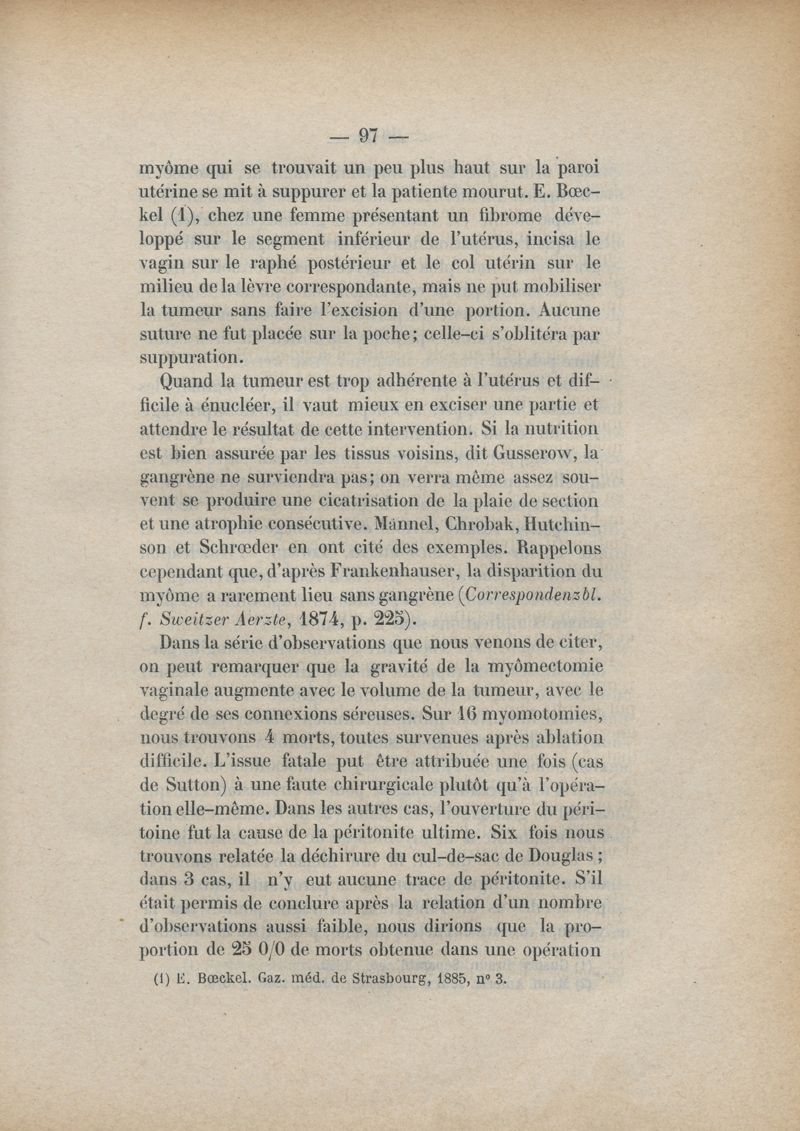 — 97 —

myôme qui se trouvait un peu plus haut sur la paroi utérine se mit à suppurer et la patiente mourut. E. Bœckel (1), chez une femme présentant un fibrome développé sur le segment inférieur de l'utérus, incisa le vagin sur le raphé postérieur et le col utérin sur le milieu de la lèvre correspondante, mais ne put mobiliser la tumeur sans faire l'excision d'une portion. Aucune suture ne fut placée sur la poche; celle-ci s'oblitéra par suppuration.

Quand la tumeur est trop adhérente à l'utérus et difficile à énucléer, il vaut mieux en exciser une partie et attendre le résultat de cette intervention. Si la nutrition est bien assurée par les tissus voisins, dit Gusserow, la gangrène ne surviendra pas; on verra même assez souvent se produire une cicatrisation de la plaie de section et une atrophie consécutive. Männel, Chrobak, Hutchinson et Schrœder en ont cité des exemples. Rappelons cependant que, d'après Frankenhauser, la disparition du myôme a rarement lieu sans gangrène (Correspondenzbl. f. Sweitzer Aerzte, 1874, p. 225).

Dans la série d'observations que nous venons de citer, on peut remarquer que la gravité de la myômectomie vaginale augmente avec le volume de la tumeur, avec le degré de ses connexions séreuses. Sur 16 myomotomies, nous trouvons 4 morts, toutes survenues après ablation difficile. L'issue fatale put être attribuée une fois (cas de Sutton) à une faute chirurgicale plutôt qu'à l'opération elle-même. Dans les autres cas, l'ouverture du péritoine fut la cause de la péritonite ultime. Six fois nous trouvons relatée la déchirure du cul-de-sac de Douglas; dans 3 cas, il n'y eut aucune trace de péritonite. S'il était permis de conclure après la relation d'un nombre d'observations aussi faible, nous dirions que la proportion de 25 0/0 de morts obtenue dans une opération

(1) E. Bœckel. Gaz. méd. de Strasbourg, 1885, n° 3.